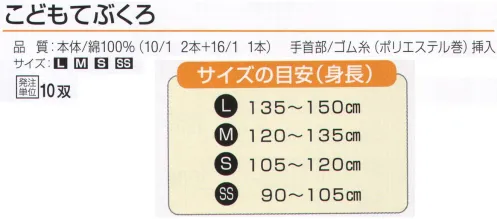 こどもてぶくろ

品　質：本体/綿100%（10/1　2本+16/1　1本）　手首部/ゴム糸（ポリエステル巻）挿入

サイズ：L M S SS

発注単位 10双

サイズの目安（身長）

L 135～150㎝

M 120～135㎝

S 105～120㎝

SS 90～105㎝